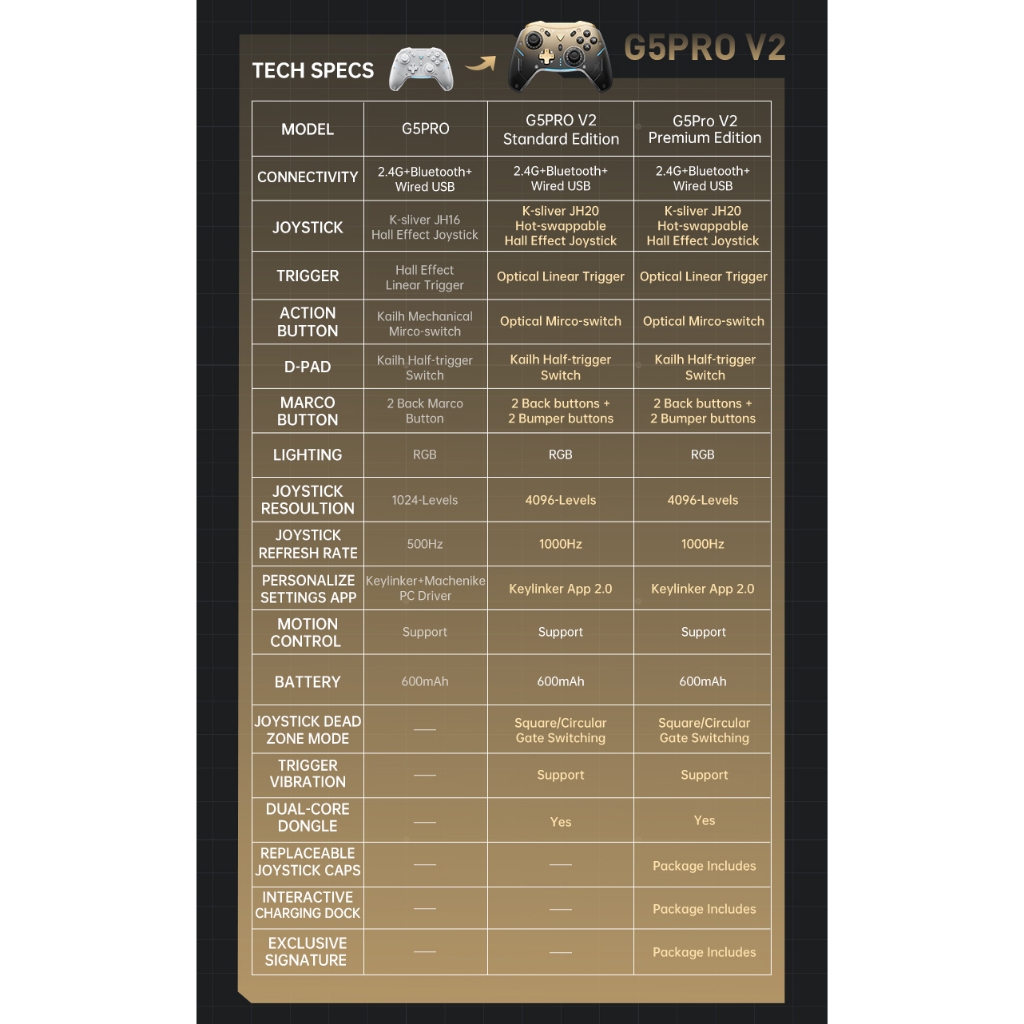 TECH SPECS

G5PRO V2

| MODEL | G5PRO | G5PRO V2 Standard Edition | G5Pro V2 Premium Edition |
|---|---|---|---|
| CONNECTIVITY | 2.4G+Bluetooth+ Wired USB | 2.4G+Bluetooth+ Wired USB | 2.4G+Bluetooth+ Wired USB |
| JOYSTICK | K-sliver JH16 Hall Effect Joystick | K-sliver JH20 Hot-swappable Hall Effect Joystick | K-sliver JH20 Hot-swappable Hall Effect Joystick |
| TRIGGER | Hall Effect Linear Trigger | Optical Linear Trigger | Optical Linear Trigger |
| ACTION BUTTON | Kailh Mechanical Mirco-switch | Optical Mirco-switch | Optical Mirco-switch |
| D-PAD | Kailh Half-trigger Switch | Kailh Half-trigger Switch | Kailh Half-trigger Switch |
| MARCO BUTTON | 2 Back Marco Button | 2 Back buttons + 2 Bumper buttons | 2 Back buttons + 2 Bumper buttons |
| LIGHTING | RGB | RGB | RGB |
| JOYSTICK RESOULTION | 1024-Levels | 4096-Levels | 4096-Levels |
| JOYSTICK REFRESH RATE | 500Hz | 1000Hz | 1000Hz |
| PERSONALIZE SETTINGS APP | Keylinker+Machenike PC Driver | Keylinker App 2.0 | Keylinker App 2.0 |
| MOTION CONTROL | Support | Support | Support |
| BATTERY | 600mAh | 600mAh | 600mAh |
| JOYSTICK DEAD ZONE MODE | — | Square/Circular Gate Switching | Square/Circular Gate Switching |
| TRIGGER VIBRATION | — | Support | Support |
| DUAL-CORE DONGLE | — | Yes | Yes |
| REPLACEABLE JOYSTICK CAPS | — | — | Package Includes |
| INTERACTIVE CHARGING DOCK | — | — | Package Includes |
| EXCLUSIVE SIGNATURE | — | — | Package Includes |